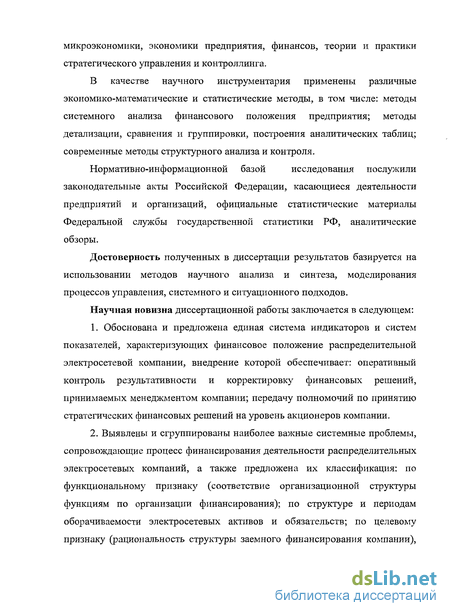 микроэкономики, экономики предприятия, финансов, теории и практики стратегического управления и контроллинга.

В качестве научного инструментария применены различные экономико-математические и статистические методы, в том числе: методы системного анализа финансового положения предприятия; методы детализации, сравнения и группировки, построения аналитических таблиц; современные методы структурного анализа и контроля.

Нормативно-информационной базой исследования послужили законодательные акты Российской Федерации, касающиеся деятельности предприятий и организаций, официальные статистические материалы Федеральной службы государственной статистики РФ, аналитические обзоры.

Достоверность полученных в диссертации результатов базируется на использовании методов научного анализа и синтеза, моделирования процессов управления, системного и ситуационного подходов.

Научная новизна диссертационной работы заключается в следующем:

1. Обоснована и предложена единая система индикаторов и систем показателей, характеризующих финансовое положение распределительной электросетевой компании, внедрение которой обеспечивает: оперативный контроль результативности и корректировку финансовых решений, принимаемых менеджментом компании; передачу полномочий по принятию стратегических финансовых решений на уровень акционеров компании.

2. Выявлены и сгруппированы наиболее важные системные проблемы, сопровождающие процесс финансирования деятельности распределительных электросетевых компаний, а также предложена их классификация: по функциональному признаку (соответствие организационной структуры функциям по организации финансирования); по структуре и периодам оборачиваемости электросетевых активов и обязательств; по целевому признаку (рациональность структуры заемного финансирования компании),

dsLib.net
библиотека диссертаций